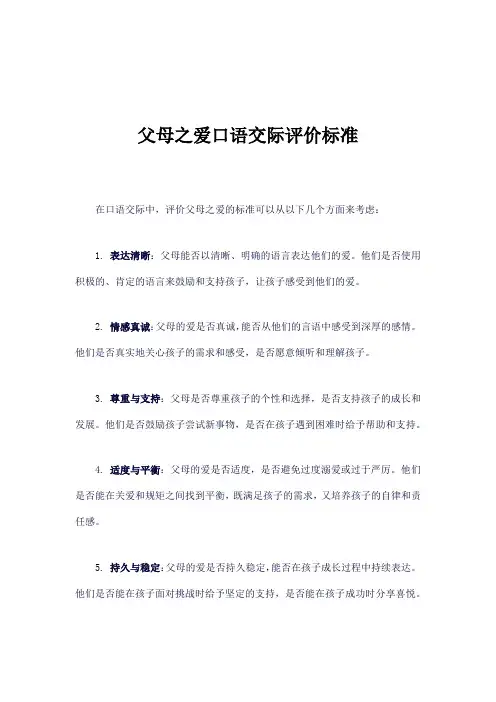 父母之爱口语交际评价标准

在口语交际中，评价父母之爱的标准可以从以下几个方面来考虑：

1. 表达清晰：父母能否以清晰、明确的语言表达他们的爱。他们是否使用积极的、肯定的语言来鼓励和支持孩子，让孩子感受到他们的爱。

2. 情感真诚：父母的爱是否真诚，能否从他们的言语中感受到深厚的感情。他们是否真实地关心孩子的需求和感受，是否愿意倾听和理解孩子。

3. 尊重与支持：父母是否尊重孩子的个性和选择，是否支持孩子的成长和发展。他们是否鼓励孩子尝试新事物，是否在孩子遇到困难时给予帮助和支持。

4. 适度与平衡：父母的爱是否适度，是否避免过度溺爱或过于严厉。他们是否能在关爱和规矩之间找到平衡，既满足孩子的需求，又培养孩子的自律和责任感。

5. 持久与稳定：父母的爱是否持久稳定，能否在孩子成长过程中持续表达。他们是否能在孩子面对挑战时给予坚定的支持，是否能在孩子成功时分享喜悦。